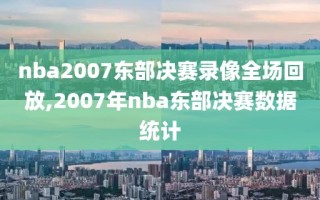 nba2007东部决赛录像全场回放,2007年nba东部决赛数据统计